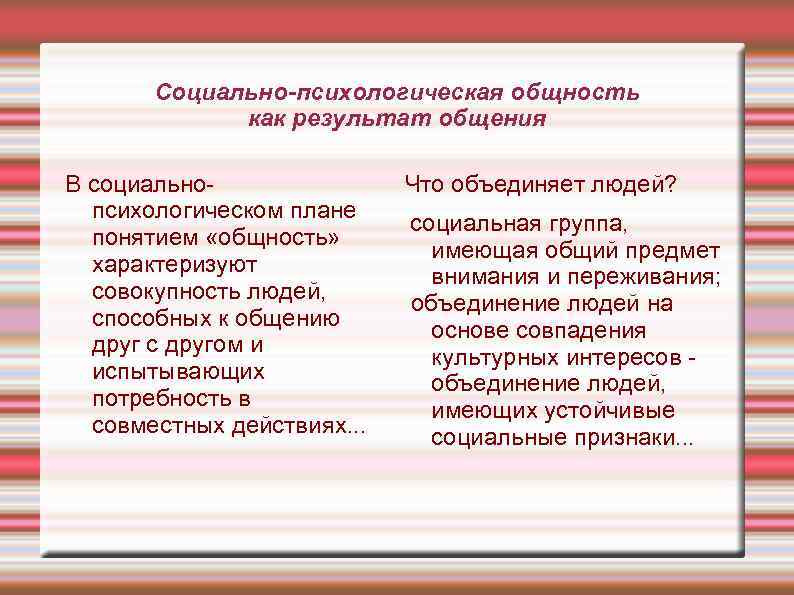 Социально-психологическая общность как результат общения

В социально-психологическом плане понятием «общность» характеризуют совокупность людей, способных к общению друг с другом и испытывающих потребность в совместных действиях...

Что объединяет людей?

социальная группа, имеющая общий предмет внимания и переживания;

объединение людей на основе совпадения культурных интересов - объединение людей, имеющих устойчивые социальные признаки...